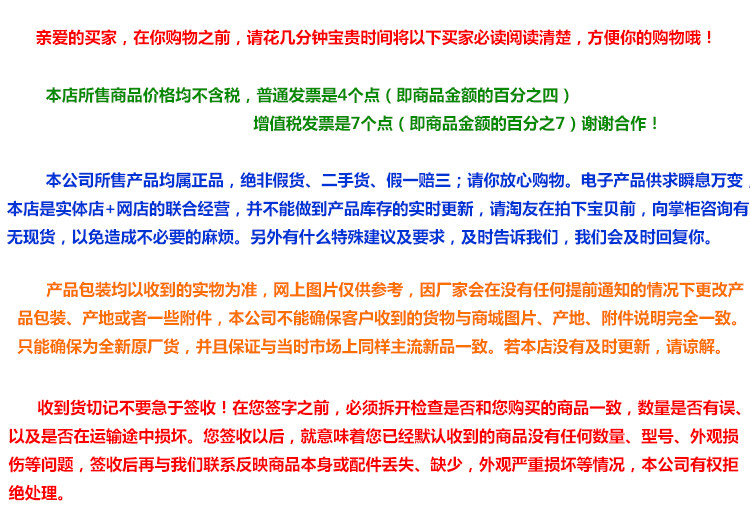 亲爱的买家，在你购物之前，请花几分钟宝贵时间将以下买家必读阅读清楚，方便你的购物哦！

本店所售商品价格均不含税，普通发票是4个点（即商品金额的百分之四）
增值税发票是7个点（即商品金额的百分之7）谢谢合作！

本公司所售产品均属正品，绝非假货、二手货、假一赔三；请你放心购物。电子产品供求瞬息万变，本店是实体店+网店的联合经营，并不能做到产品库存的实时更新，请淘友在拍下宝贝前，向掌柜咨询有无现货，以免造成不必要的麻烦。另外有什么特殊建议及要求，及时告诉我们，我们会及时回复你。

产品包装均以收到的实物为准，网上图片仅供参考，因厂家会在没有任何提前通知的情况下更改产品包装、产地或者一些附件，本公司不能确保客户收到的货物与商城图片、产地、附件说明完全一致。只能确保为全新原厂货，并且保证与当时市场上同样主流新品一致。若本店没有及时更新，请谅解。

收到货切记不要急于签收！在您签字之前，必须拆开检查是否和您购买的商品一致，数量是否有误、以及是否在运输途中损坏。您签收以后，就意味着您已经默认收到的商品没有任何数量、型号、外观损伤等问题，签收后再与我们联系反映商品本身或配件丢失、缺少，外观严重损坏等情况，本公司有权拒绝处理。